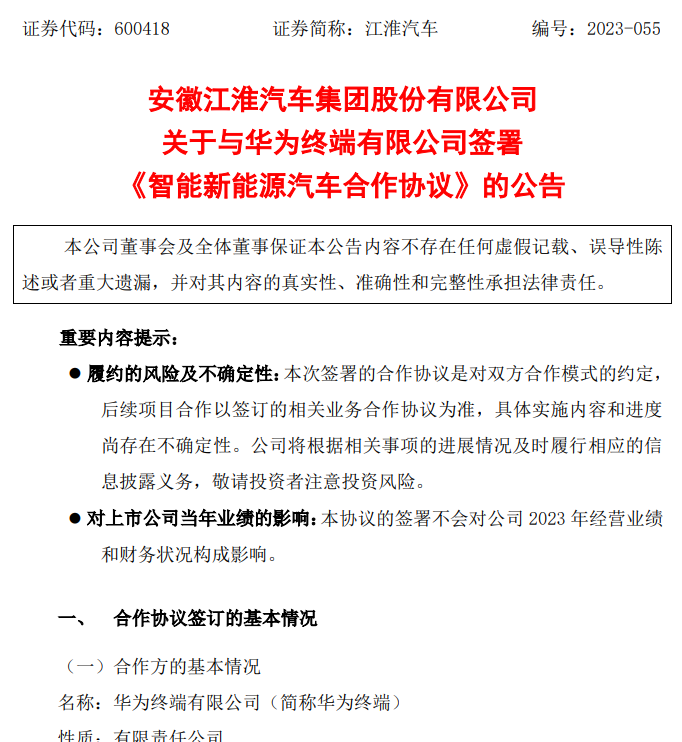 证券代码：600418　　证券简称：江淮汽车　　编号：2023-055

安徽江淮汽车集团股份有限公司
关于与华为终端有限公司签署
《智能新能源汽车合作协议》的公告

本公司董事会及全体董事保证本公告内容不存在任何虚假记载、误导性陈述或者重大遗漏，并对其内容的真实性、准确性和完整性承担法律责任。

重要内容提示：

● 履约的风险及不确定性：本次签署的合作协议是对双方合作模式的约定，后续项目合作以签订的相关业务合作协议为准，具体实施内容和进度尚存在不确定性。公司将根据相关事项的进展情况及时履行相应的信息披露义务，敬请投资者注意投资风险。

● 对上市公司当年业绩的影响：本协议的签署不会对公司 2023 年经营业绩和财务状况构成影响。

一、　合作协议签订的基本情况

（一）合作方的基本情况

名称：华为终端有限公司（简称华为终端）

性质：有限责任公司